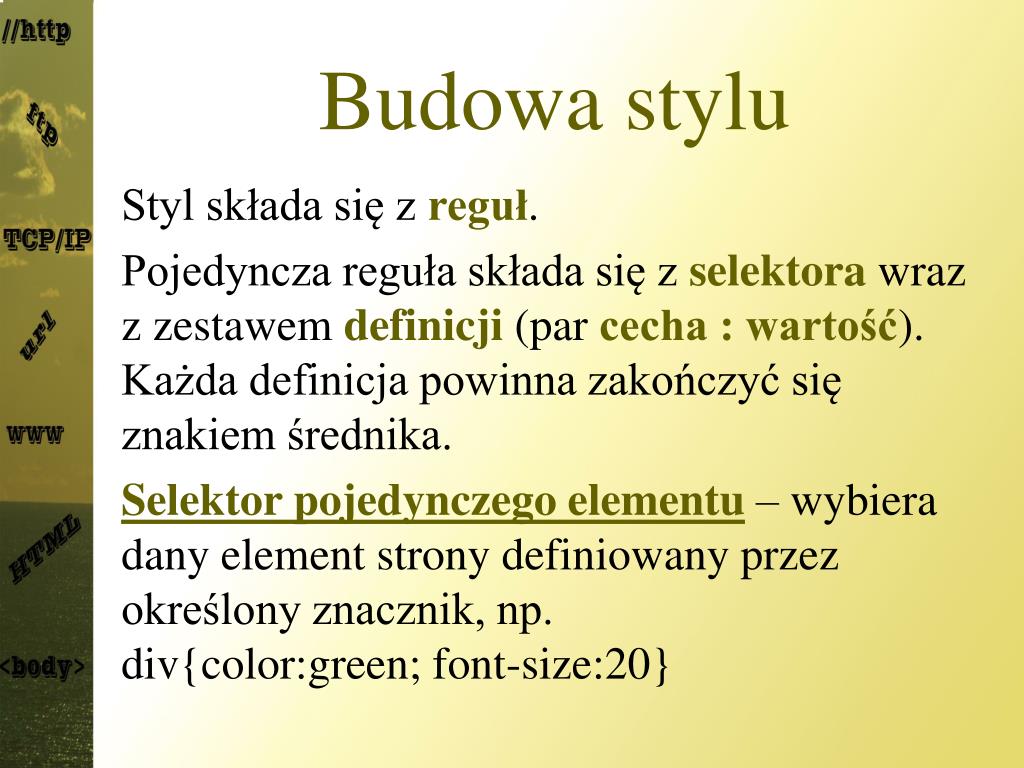 //http

ftp

TCP/IP

url

www

HTML

<body>

Budowa stylu

Styl składa się z reguł.

Pojedyncza reguła składa się z selektora wraz z zestawem definicji (par cecha : wartość). Każda definicja powinna zakończyć się znakiem średnika.

Selektor pojedynczego elementu – wybiera dany element strony definiowany przez określony znacznik, np.
div{color:green; font-size:20}